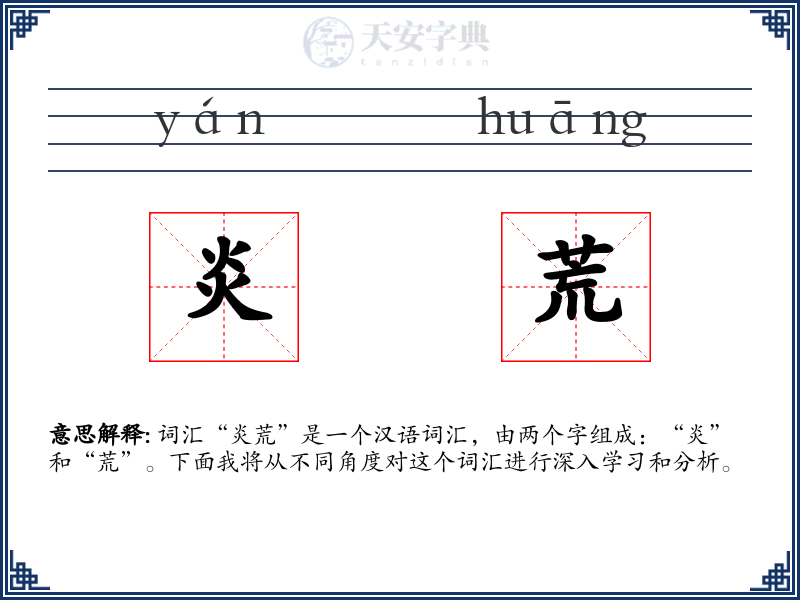 天安字典
tanzidian

yán huāng

炎 荒

意思解释: 词汇“炎荒”是一个汉语词汇，由两个字组成：“炎”和“荒”。下面我将从不同角度对这个词汇进行深入学习和分析。